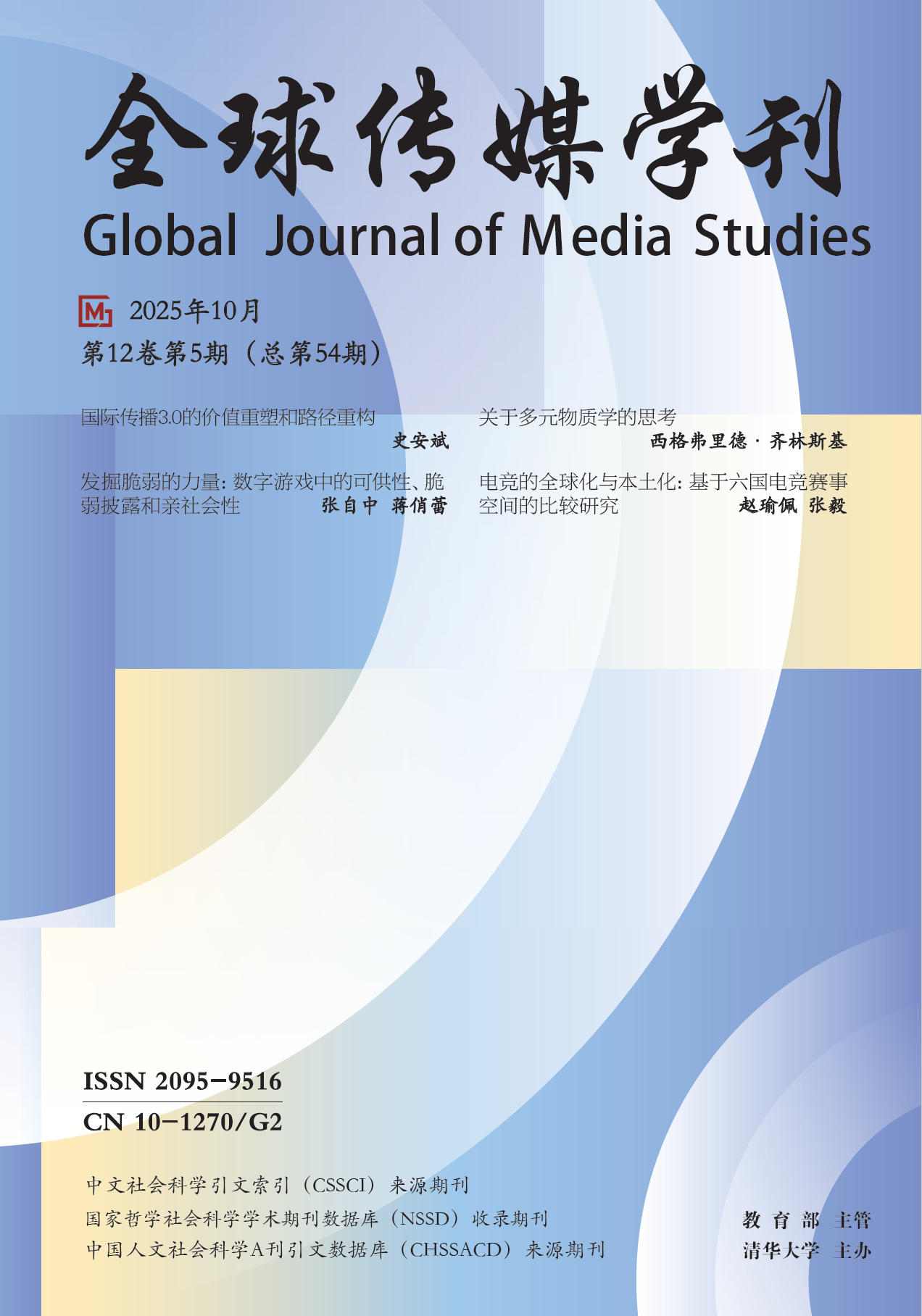 全球传媒学刊

Global Journal of Media Studies

2025年10月

第12卷第5期（总第54期）

国际传播3.0的价值重塑和路径重构
史安斌

发掘脆弱的力量：数字游戏中的可供性、脆弱披露和亲社会性 张自中 蒋俏蕾

关于多元物质学的思考
西格弗里德·齐林斯基

电竞的全球化与本土化：基于六国电竞赛事空间的比较研究 赵瑜佩 张毅

ISSN 2095-9516

CN 10-1270/G2

中文社会科学引文索引（CSSCI）来源期刊

国家哲学社会科学学术期刊数据库（NSSD）收录期刊

中国人文社会科学A刊引文数据库（CHSSACD）来源期刊

教育部 主管

清华大学 主办